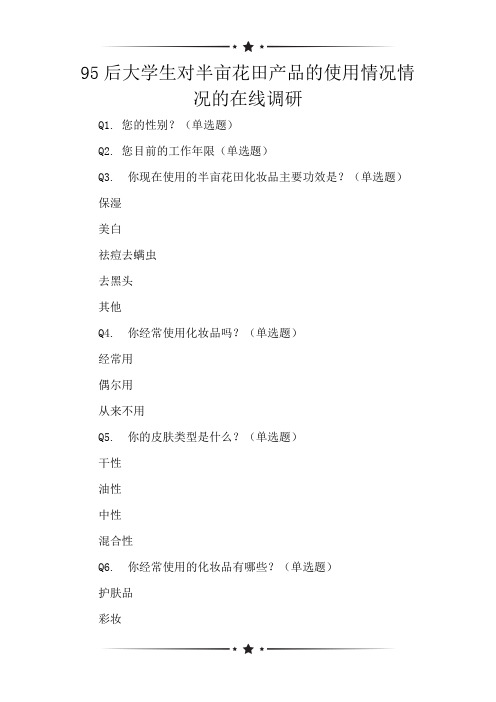 95后大学生对半亩花田产品的使用情况情况的在线调研

Q1. 您的性别？（单选题）

Q2. 您目前的工作年限（单选题）

Q3. 你现在使用的半亩花田化妆品主要功效是？（单选题）

保湿

美白

祛痘去螨虫

去黑头

其他

Q4. 你经常使用化妆品吗？（单选题）

经常用

偶尔用

从来不用

Q5. 你的皮肤类型是什么？（单选题）

干性

油性

中性

混合性

Q6. 你经常使用的化妆品有哪些？（单选题）

护肤品

彩妆